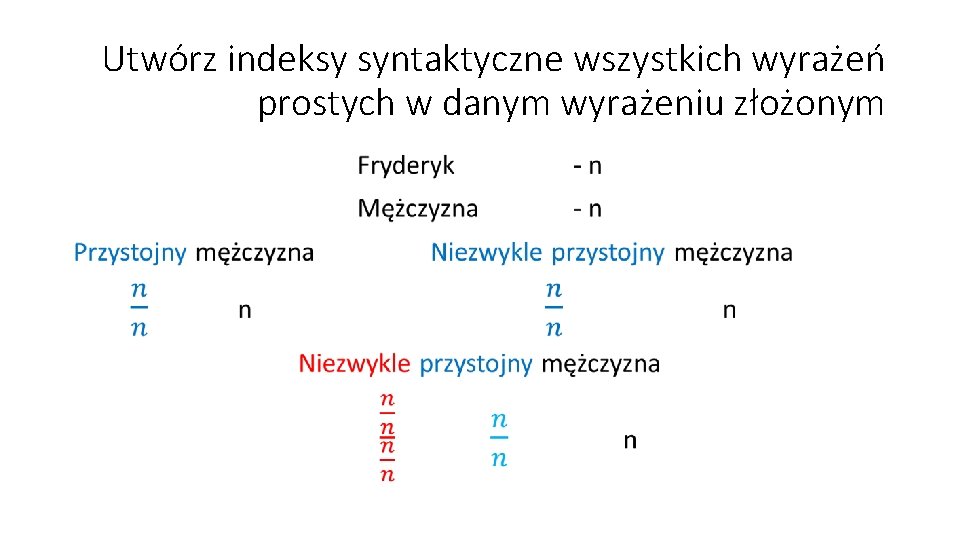 Utwórz indeksy syntaktyczne wszystkich wyrażeń prostych w danym wyrażeniu złożonym

Fryderyk - n

Mężczyzna - n

Przystojny mężczyzna

$\frac{n}{n}$ n

Niezwykle przystojny mężczyzna

$\frac{n}{n}$ n

Niezwykle przystojny mężczyzna

$\frac{\frac{n}{n}}{\frac{n}{n}}$ $\frac{n}{n}$ n